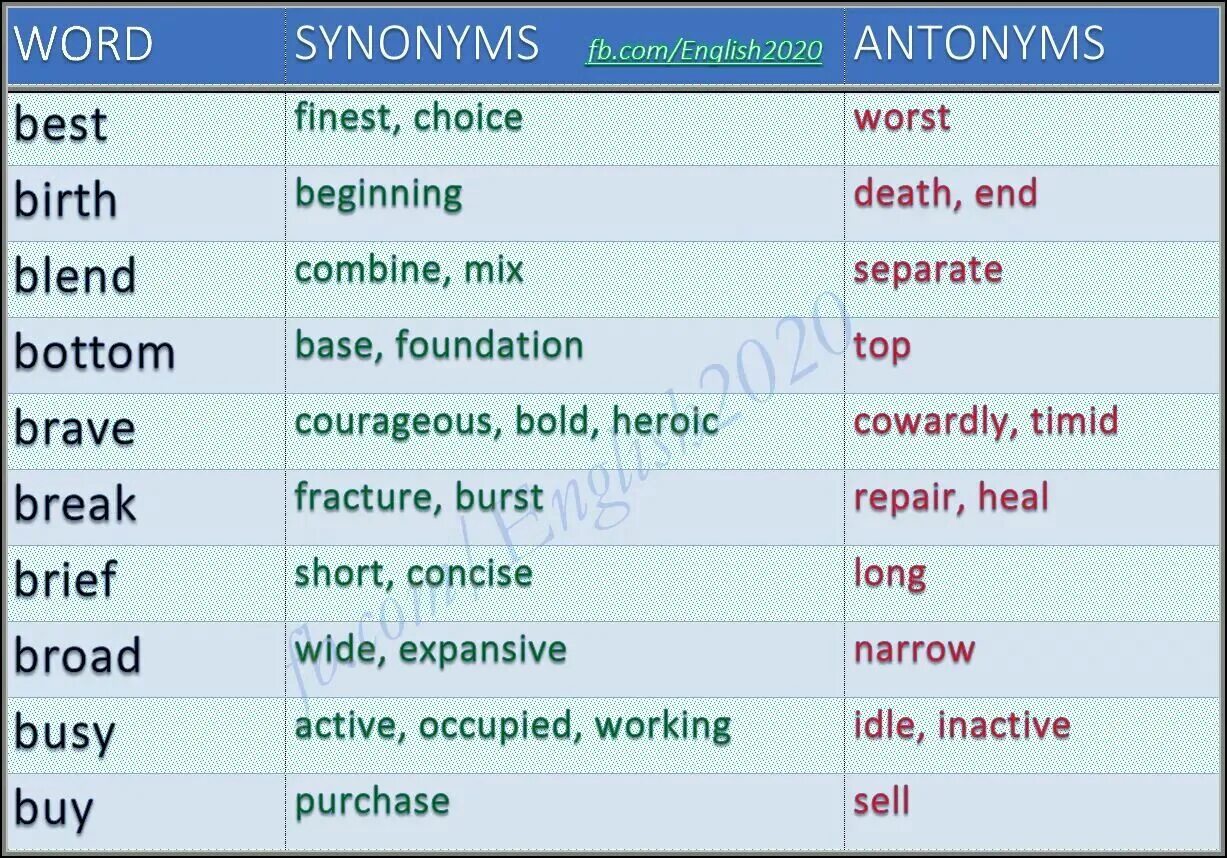 | WORD | SYNONYMS fb.com/English2020 | ANTONYMS |
|---|---|---|
| best | finest, choice | worst |
| birth | beginning | death, end |
| blend | combine, mix | separate |
| bottom | base, foundation | top |
| brave | courageous, bold, heroic | cowardly, timid |
| break | fracture, burst | repair, heal |
| brief | short, concise | long |
| broad | wide, expansive | narrow |
| busy | active, occupied, working | idle, inactive |
| buy | purchase | sell |

fb.com/English2020